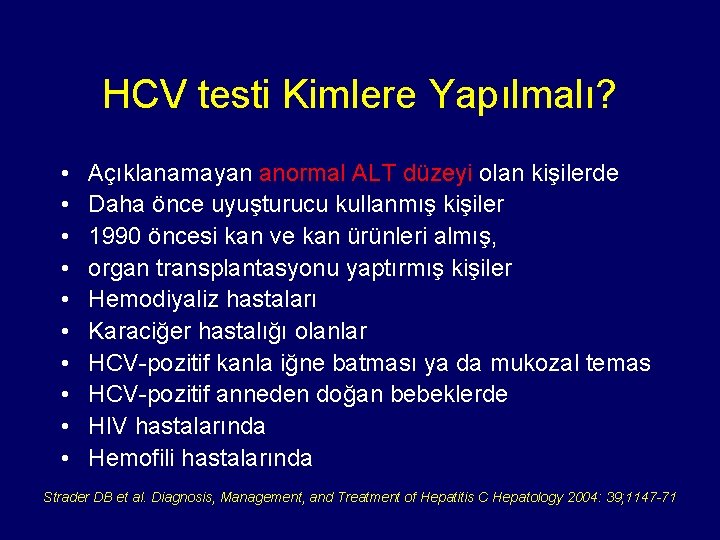 HCV testi Kimlere Yapılmalı?

• Açıklanamayan anormal ALT düzeyi olan kişilerde
• Daha önce uyuşturucu kullanmış kişiler
• 1990 öncesi kan ve kan ürünleri almış,
• organ transplantasyonu yaptırmış kişiler
• Hemodiyaliz hastaları
• Karaciğer hastalığı olanlar
• HCV-pozitif kanla iğne batması ya da mukozal temas
• HCV-pozitif anneden doğan bebeklerde
• HIV hastalarında
• Hemofili hastalarında

Strader DB et al. Diagnosis, Management, and Treatment of Hepatitis C Hepatology 2004: 39;1147-71